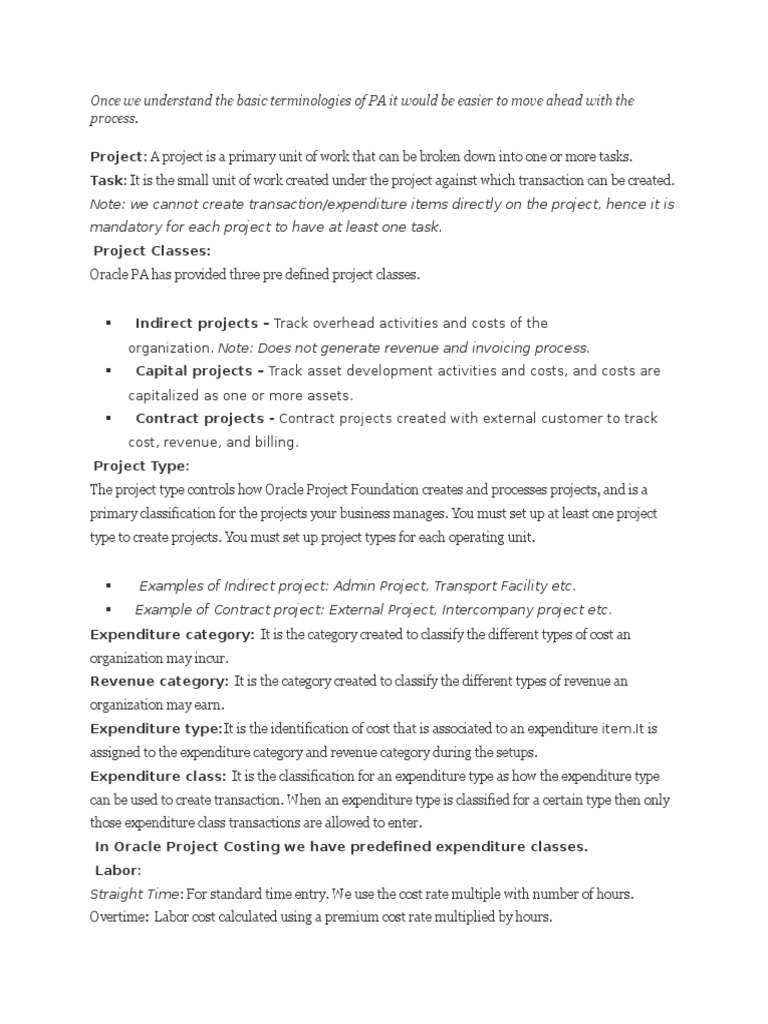 Once we understand the basic terminologies of PA it would be easier to move ahead with the process.

Project: A project is a primary unit of work that can be broken down into one or more tasks.
Task: It is the small unit of work created under the project against which transaction can be created.
Note: we cannot create transaction/expenditure items directly on the project, hence it is mandatory for each project to have at least one task.
Project Classes:
Oracle PA has provided three pre defined project classes.

▪ Indirect projects - Track overhead activities and costs of the organization. Note: Does not generate revenue and invoicing process.
▪ Capital projects - Track asset development activities and costs, and costs are capitalized as one or more assets.
▪ Contract projects - Contract projects created with external customer to track cost, revenue, and billing.

Project Type:
The project type controls how Oracle Project Foundation creates and processes projects, and is a primary classification for the projects your business manages. You must set up at least one project type to create projects. You must set up project types for each operating unit.

▪ Examples of Indirect project: Admin Project, Transport Facility etc.
▪ Example of Contract project: External Project, Intercompany project etc.

Expenditure category: It is the category created to classify the different types of cost an organization may incur.
Revenue category: It is the category created to classify the different types of revenue an organization may earn.
Expenditure type:It is the identification of cost that is associated to an expenditure item.It is assigned to the expenditure category and revenue category during the setups.
Expenditure class: It is the classification for an expenditure type as how the expenditure type can be used to create transaction. When an expenditure type is classified for a certain type then only those expenditure class transactions are allowed to enter.
In Oracle Project Costing we have predefined expenditure classes.
Labor:
Straight Time: For standard time entry. We use the cost rate multiple with number of hours.
Overtime: Labor cost calculated using a premium cost rate multiplied by hours.